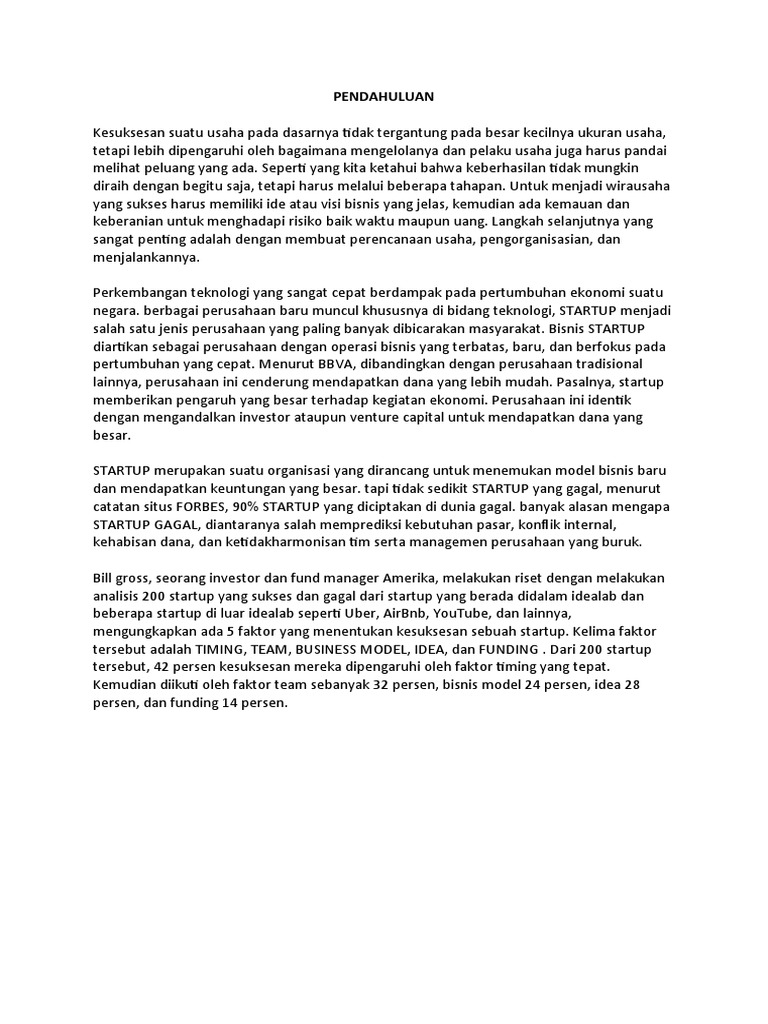 PENDAHULUAN

Kesuksesan suatu usaha pada dasarnya tidak tergantung pada besar kecilnya ukuran usaha, tetapi lebih dipengaruhi oleh bagaimana mengelolanya dan pelaku usaha juga harus pandai melihat peluang yang ada. Seperti yang kita ketahui bahwa keberhasilan tidak mungkin diraih dengan begitu saja, tetapi harus melalui beberapa tahapan. Untuk menjadi wirausaha yang sukses harus memiliki ide atau visi bisnis yang jelas, kemudian ada kemauan dan keberanian untuk menghadapi risiko baik waktu maupun uang. Langkah selanjutnya yang sangat penting adalah dengan membuat perencanaan usaha, pengorganisasian, dan menjalankannya.

Perkembangan teknologi yang sangat cepat berdampak pada pertumbuhan ekonomi suatu negara. berbagai perusahaan baru muncul khususnya di bidang teknologi, STARTUP menjadi salah satu jenis perusahaan yang paling banyak dibicarakan masyarakat. Bisnis STARTUP diartikan sebagai perusahaan dengan operasi bisnis yang terbatas, baru, dan berfokus pada pertumbuhan yang cepat. Menurut BBVA, dibandingkan dengan perusahaan tradisional lainnya, perusahaan ini cenderung mendapatkan dana yang lebih mudah. Pasalnya, startup memberikan pengaruh yang besar terhadap kegiatan ekonomi. Perusahaan ini identik dengan mengandalkan investor ataupun venture capital untuk mendapatkan dana yang besar.

STARTUP merupakan suatu organisasi yang dirancang untuk menemukan model bisnis baru dan mendapatkan keuntungan yang besar. tapi tidak sedikit STARTUP yang gagal, menurut catatan situs FORBES, 90% STARTUP yang diciptakan di dunia gagal. banyak alasan mengapa STARTUP GAGAL, diantaranya salah memprediksi kebutuhan pasar, konflik internal, kehabisan dana, dan ketidakharmonisan tim serta managemen perusahaan yang buruk.

Bill gross, seorang investor dan fund manager Amerika, melakukan riset dengan melakukan analisis 200 startup yang sukses dan gagal dari startup yang berada didalam idealab dan beberapa startup di luar idealab seperti Uber, AirBnb, YouTube, dan lainnya, mengungkapkan ada 5 faktor yang menentukan kesuksesan sebuah startup. Kelima faktor tersebut adalah TIMING, TEAM, BUSINESS MODEL, IDEA, dan FUNDING . Dari 200 startup tersebut, 42 persen kesuksesan mereka dipengaruhi oleh faktor timing yang tepat. Kemudian diikuti oleh faktor team sebanyak 32 persen, bisnis model 24 persen, idea 28 persen, dan funding 14 persen.